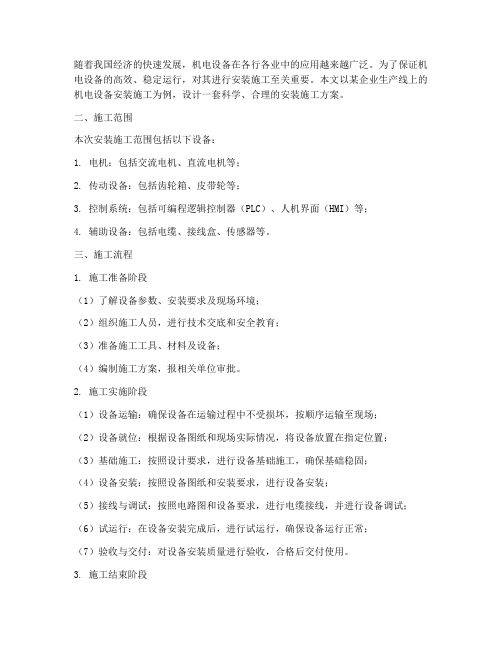 随着我国经济的快速发展，机电设备在各行各业中的应用越来越广泛。为了保证机电设备的高效、稳定运行，对其进行安装施工至关重要。本文以某企业生产线上的机电设备安装施工为例，设计一套科学、合理的安装施工方案。

二、施工范围

本次安装施工范围包括以下设备：

1. 电机：包括交流电机、直流电机等；

2. 传动设备：包括齿轮箱、皮带轮等；

3. 控制系统：包括可编程逻辑控制器（PLC）、人机界面（HMI）等；

4. 辅助设备：包括电缆、接线盒、传感器等。

三、施工流程

1. 施工准备阶段

（1）了解设备参数、安装要求及现场环境；

（2）组织施工人员，进行技术交底和安全教育；

（3）准备施工工具、材料及设备；

（4）编制施工方案，报相关单位审批。

2. 施工实施阶段

（1）设备运输：确保设备在运输过程中不受损坏，按顺序运输至现场；

（2）设备就位：根据设备图纸和现场实际情况，将设备放置在指定位置；

（3）基础施工：按照设计要求，进行设备基础施工，确保基础稳固；

（4）设备安装：按照设备图纸和安装要求，进行设备安装；

（5）接线与调试：按照电路图和设备要求，进行电缆接线，并进行设备调试；

（6）试运行：在设备安装完成后，进行试运行，确保设备运行正常；

（7）验收与交付：对设备安装质量进行验收，合格后交付使用。

3. 施工结束阶段